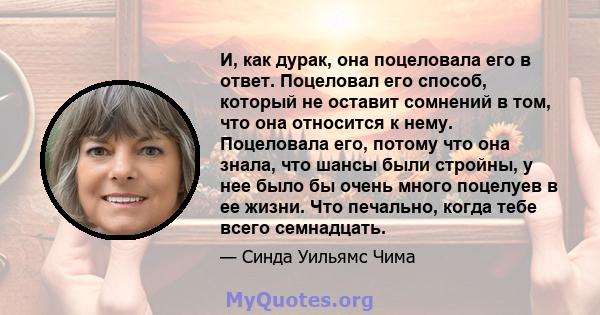 И, как дурак, она поцеловала его в ответ. Поцеловал его способ, который не оставит сомнений в том, что она относится к нему. Поцеловала его, потому что она знала, что шансы были стройны, у нее было бы очень много поцелуев в ее жизни. Что печально, когда тебе всего семнадцать.

— Синда Уильямс Чима

MyQuotes.org